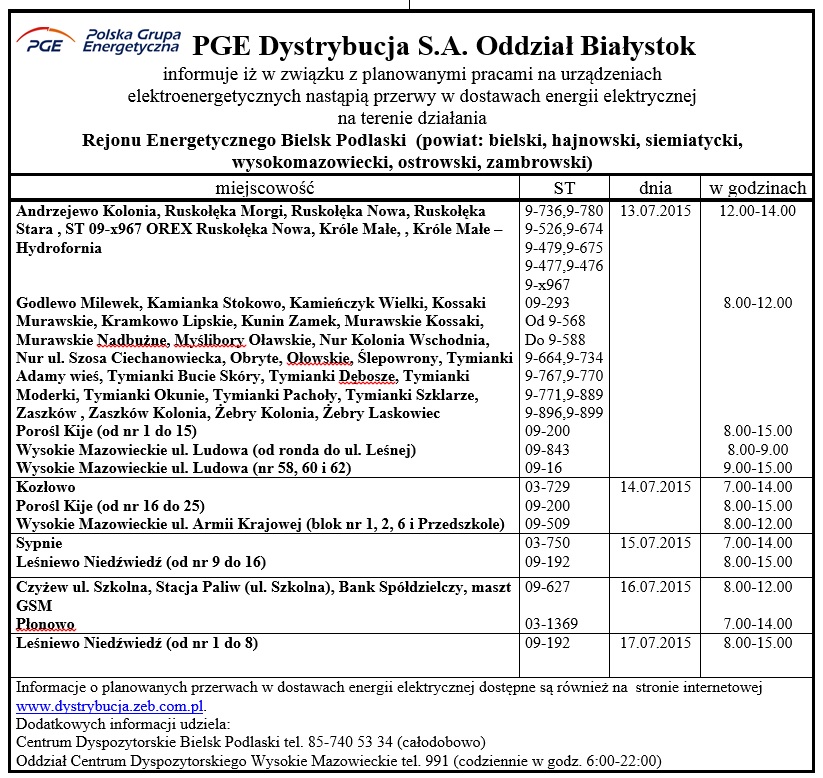 PGE Polska Grupa Energetyczna

PGE Dystrybucja S.A. Oddział Białystok

informuje iż w związku z planowanymi pracami na urządzeniach elektroenergetycznych nastąpią przerwy w dostawach energii elektrycznej na terenie działania

Rejonu Energetycznego Bielsk Podlaski (powiat: bielski, hajnowski, siemiatycki, wysokomazowiecki, ostrowski, zambrowski)

| miejscowość | ST | dnia | w godzinach |
|---|---|---|---|
| Andrzejewo Kolonia, Ruskołęka Morgi, Ruskołęka Nowa, Ruskołęka Stara , ST 09-x967 OREX Ruskołęka Nowa, Króle Małe, , Króle Małe – Hydrofornia | 9-736,9-780 9-526,9-674 9-479,9-675 9-477,9-476 9-x967 | 13.07.2015 | 12.00-14.00 |
| Godlewo Milewek, Kamianka Stokowo, Kamieńczyk Wielki, Kossaki Murawskie, Kramkowo Lipskie, Kunin Zamek, Murawskie Kossaki, Murawskie Nadbużne, Myślibory Oławskie, Nur Kolonia Wschodnia, Nur ul. Szosa Ciechanowiecka, Obryte, Ołowskie, Ślepowrony, Tymianki Adamy wieś, Tymianki Bucie Skóry, Tymianki Dębosze, Tymianki Moderki, Tymianki Okunie, Tymianki Pachoły, Tymianki Szklarze, Zaszków , Zaszków Kolonia, Żebry Kolonia, Żebry Laskowiec | 09-293 Od 9-568 Do 9-588 9-664,9-734 9-767,9-770 9-771,9-889 9-896,9-899 | | 8.00-12.00 |
| Porośl Kije (od nr 1 do 15) | 09-200 | | 8.00-15.00 |
| Wysokie Mazowieckie ul. Ludowa (od ronda do ul. Leśnej) | 09-843 | | 8.00-9.00 |
| Wysokie Mazowieckie ul. Ludowa (nr 58, 60 i 62) | 09-16 | | 9.00-15.00 |
| Kozłowo | 03-729 | 14.07.2015 | 7.00-14.00 |
| Porośl Kije (od nr 16 do 25) | 09-200 | | 8.00-15.00 |
| Wysokie Mazowieckie ul. Armii Krajowej (blok nr 1, 2, 6 i Przedszkole) | 09-509 | | 8.00-12.00 |
| Sypnie | 03-750 | 15.07.2015 | 7.00-14.00 |
| Leśniewo Niedźwiedź (od nr 9 do 16) | 09-192 | | 8.00-15.00 |
| Czyżew ul. Szkolna, Stacja Paliw (ul. Szkolna), Bank Spółdzielczy, maszt GSM | 09-627 | 16.07.2015 | 8.00-12.00 |
| Płonowo | 03-1369 | | 7.00-14.00 |
| Leśniewo Niedźwiedź (od nr 1 do 8) | 09-192 | 17.07.2015 | 8.00-15.00 |

Informacje o planowanych przerwach w dostawach energii elektrycznej dostępne są również na stronie internetowej www.dystrybucja.zeb.com.pl.
Dodatkowych informacji udziela:
Centrum Dyspozytorskie Bielsk Podlaski tel. 85-740 53 34 (całodobowo)
Oddział Centrum Dyspozytorskiego Wysokie Mazowieckie tel. 991 (codziennie w godz. 6:00-22:00)